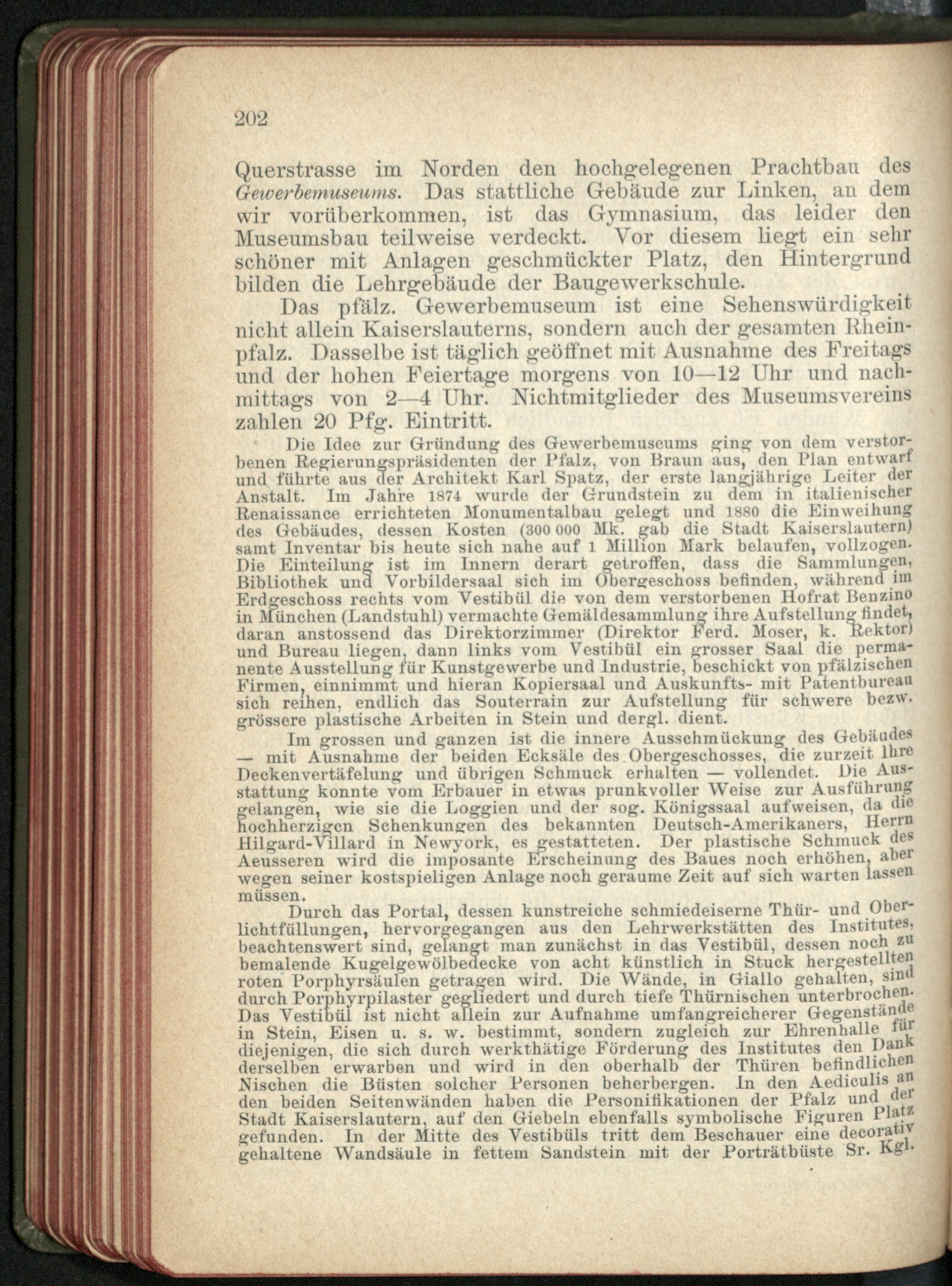 202

Querstrasse im Norden den hochgelegenen Prachtbau des Gewerbemuseums. Das stattliche Gebäude zur Linken, an dem wir vorüberkommen, ist das Gymnasium, das leider den Museumsbau teilweise verdeckt. Vor diesem liegt ein sehr schöner mit Anlagen geschmückter Platz, den Hintergrund bilden die Lehrgebäude der Baugewerkschule.

Das pfälz. Gewerbemuseum ist eine Sehenswürdigkeit nicht allein Kaiserslauterns, sondern auch der gesamten Rheinpfalz. Dasselbe ist täglich geöffnet mit Ausnahme des Freitags und der hohen Feiertage morgens von 10—12 Uhr und nachmittags von 2—4 Uhr. Nichtmitglieder des Museumsvereins zahlen 20 Pfg. Eintritt.

Die Idee zur Gründung des Gewerbemuseums ging von dem verstorbenen Regierungspräsidenten der Pfalz, von Braun aus, den Plan entwarf und führte aus der Architekt Karl Spatz, der erste langjährige Leiter der Anstalt. Im Jahre 1874 wurde der Grundstein zu dem in italienischer Renaissance errichteten Monumentalbau gelegt und 1880 die Einweihung des Gebäudes, dessen Kosten (300 000 Mk. gab die Stadt Kaiserslautern) samt Inventar bis heute sich nahe auf 1 Million Mark belaufen, vollzogen. Die Einteilung ist im Innern derart getroffen, dass die Sammlungen, Bibliothek und Vorbildersaal sich im Obergeschoss befinden, während im Erdgeschoss rechts vom Vestibül die von dem verstorbenen Hofrat Benzino in München (Landstuhl) vermachte Gemäldesammlung ihre Aufstellung findet, daran anstossend das Direktorzimmer (Direktor Ferd. Moser, k. Rektor) und Bureau liegen, dann links vom Vestibül ein grosser Saal die permanente Ausstellung für Kunstgewerbe und Industrie, beschickt von pfälzischen Firmen, einnimmt und hieran Kopiersaal und Auskunfts- mit Patentbureau sich reihen, endlich das Souterrain zur Aufstellung für schwere bezw. grössere plastische Arbeiten in Stein und dergl. dient.

Im grossen und ganzen ist die innere Ausschmückung des Gebäudes — mit Ausnahme der beiden Ecksäle des Obergeschosses, die zurzeit ihre Deckenvertäfelung und übrigen Schmuck erhalten — vollendet. Die Ausstattung konnte vom Erbauer in etwas prunkvoller Weise zur Ausführung gelangen, wie sie die Loggien und der sog. Königssaal aufweisen, da die hochherzigen Schenkungen des bekannten Deutsch-Amerikaners, Herrn Hilgard-Villard in Newyork, es gestatteten. Der plastische Schmuck des Aeusseren wird die imposante Erscheinung des Baues noch erhöhen, aber wegen seiner kostspieligen Anlage noch geraume Zeit auf sich warten lassen müssen.

Durch das Portal, dessen kunstreiche schmiedeiserne Thür- und Oberlichtfüllungen, hervorgegangen aus den Lehrwerkstätten des Institutes, beachtenswert sind, gelangt man zunächst in das Vestibül, dessen noch zu bemalende Kugelgewölbedecke von acht künstlich in Stuck hergestellten roten Porphyrsäulen getragen wird. Die Wände, in Giallo gehalten, sind durch Porphyrpilaster gegliedert und durch tiefe Thürnischen unterbrochen. Das Vestibül ist nicht allein zur Aufnahme umfangreicherer Gegenstände in Stein, Eisen u. s. w. bestimmt, sondern zugleich zur Ehrenhalle für diejenigen, die sich durch werkthätige Förderung des Institutes den Dank derselben erwarben und wird in den oberhalb der Thüren befindlichen Nischen die Büsten solcher Personen beherbergen. In den Aediculis an den beiden Seitenwänden haben die Personifikationen der Pfalz und der Stadt Kaiserslautern, auf den Giebeln ebenfalls symbolische Figuren Platz gefunden. In der Mitte des Vestibüls tritt dem Beschauer eine decorativ gehaltene Wandsäule in fettem Sandstein mit der Porträtbüste Sr. Kgl.